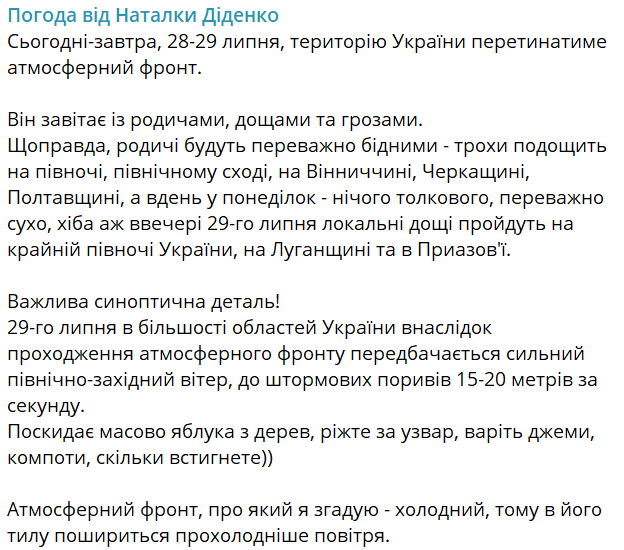 Погода від Наталки Діденко
Сьогодні-завтра, 28-29 липня, територію України перетинатиме атмосферний фронт.

Він завітає із родичами, дощами та грозами.
Щоправда, родичі будуть переважно бідними - трохи подощить на півночі, північному сході, на Вінниччині, Черкащині, Полтавщині, а вдень у понеділок - нічого толкового, переважно сухо, хіба аж ввечері 29-го липня локальні дощі пройдуть на крайній півночі України, на Луганщині та в Приазов'ї.

Важлива синоптична деталь!
29-го липня в більшості областей України внаслідок проходження атмосферного фронту передбачається сильний північно-західний вітер, до штормових поривів 15-20 метрів за секунду.
Поскидає масово яблука з дерев, ріжте за узвар, варіть джеми, компоти, скільки встигнете))

Атмосферний фронт, про який я згадую - холодний, тому в його тилу пошириться прохолодніше повітря.